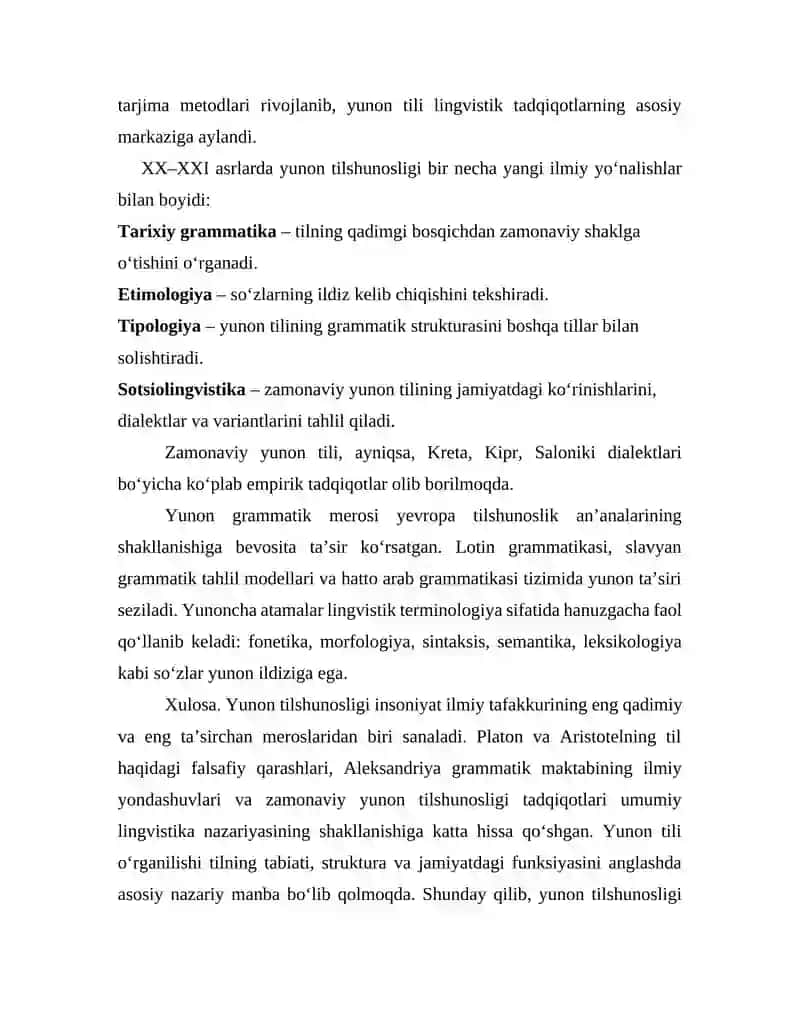 tarjima metodlari rivojlanib, yunon tili lingvistik tadqiqotlarning asosiy markaziga aylandi.

XX–XXI asrlarda yunon tilshunosligi bir necha yangi ilmiy yo'nalishlar bilan boyidi:

Tarixiy grammatika – tilning qadimgi bosqichdan zamonaviy shaklga o'tishini o'rganadi.

Etimologiya – so'zlarning ildiz kelib chiqishini tekshiradi.

Tipologiya – yunon tilining grammatik strukturasini boshqa tillar bilan solishtiradi.

Sotsiolingvistika – zamonaviy yunon tilining jamiyatdagi ko'rinishlarini, dialektlar va variantlarini tahlil qiladi.

Zamonaviy yunon tili, ayniqsa, Kreta, Kipr, Saloniki dialektlari bo'yicha ko'plab empirik tadqiqotlar olib borilmoqda.

Yunon grammatik merosi yevropa tilshunoslik an'analarining shakllanishiga bevosita ta'sir ko'rsatgan. Lotin grammatikasi, slavyan grammatik tahlil modellari va hatto arab grammatikasi tizimida yunon ta'siri seziladi. Yunoncha atamalar lingvistik terminologiya sifatida hanuzgacha faol qo'llanib keladi: fonetika, morfologiya, sintaksis, semantika, leksikologiya kabi so'zlar yunon ildiziga ega.

Xulosa. Yunon tilshunosligi insoniyat ilmiy tafakkurining eng qadimiy va eng ta'sirchan meroslaridan biri sanaladi. Platon va Aristotelning til haqidagi falsafiy qarashlari, Aleksandriya grammatik maktabining ilmiy yondashuvlari va zamonaviy yunon tilshunosligi tadqiqotlari umumiy lingvistika nazariyasining shakllanishiga katta hissa qo'shgan. Yunon tili o'rganilishi tilning tabiati, struktura va jamiyatdagi funksiyasini anglashda asosiy nazariy manba bo'lib qolmoqda. Shunday qilib, yunon tilshunosligi